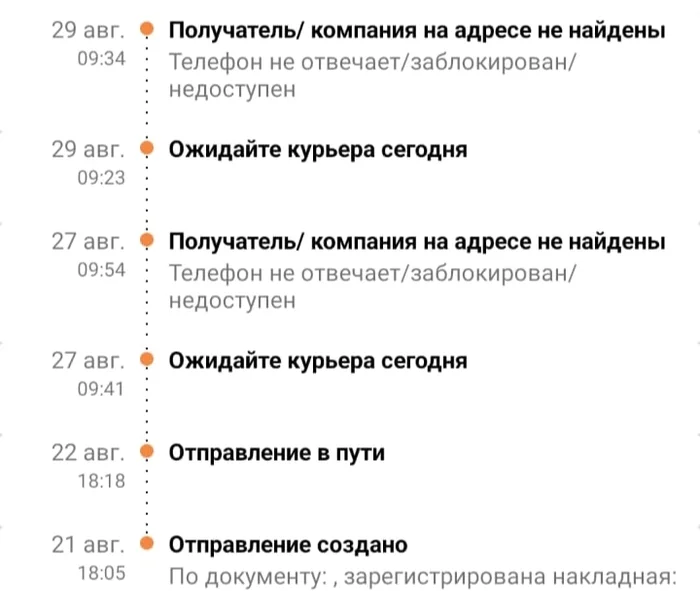 29 авг.
09:34
Получатель/ компания на адресе не найдены
Телефон не отвечает/заблокирован/ недоступен

29 авг.
09:23
Ожидайте курьера сегодня

27 авг.
09:54
Получатель/ компания на адресе не найдены
Телефон не отвечает/заблокирован/ недоступен

27 авг.
09:41
Ожидайте курьера сегодня

22 авг.
18:18
Отправление в пути

21 авг.
18:05
Отправление создано
По документу: , зарегистрирована накладная: